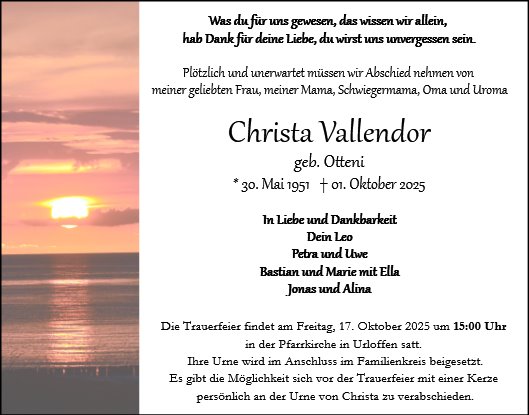 Was du für uns gewesen, das wissen wir allein,
hab Dank für deine Liebe, du wirst uns unvergessen sein.

Plötzlich und unerwartet müssen wir Abschied nehmen von
meiner geliebten Frau, meiner Mama, Schwiegermama, Oma und Uroma

Christa Vallendor

geb. Otteni

* 30. Mai 1951 † 01. Oktober 2025

In Liebe und Dankbarkeit
Dein Leo
Petra und Uwe
Bastian und Marie mit Ella
Jonas und Alina

Die Trauerfeier findet am Freitag, 17. Oktober 2025 um 15:00 Uhr
in der Pfarrkirche in Urloffen satt.
Ihre Urne wird im Anschluss im Familienkreis beigesetzt.
Es gibt die Möglichkeit sich vor der Trauerfeier mit einer Kerze
persönlich an der Urne von Christa zu verabschieden.